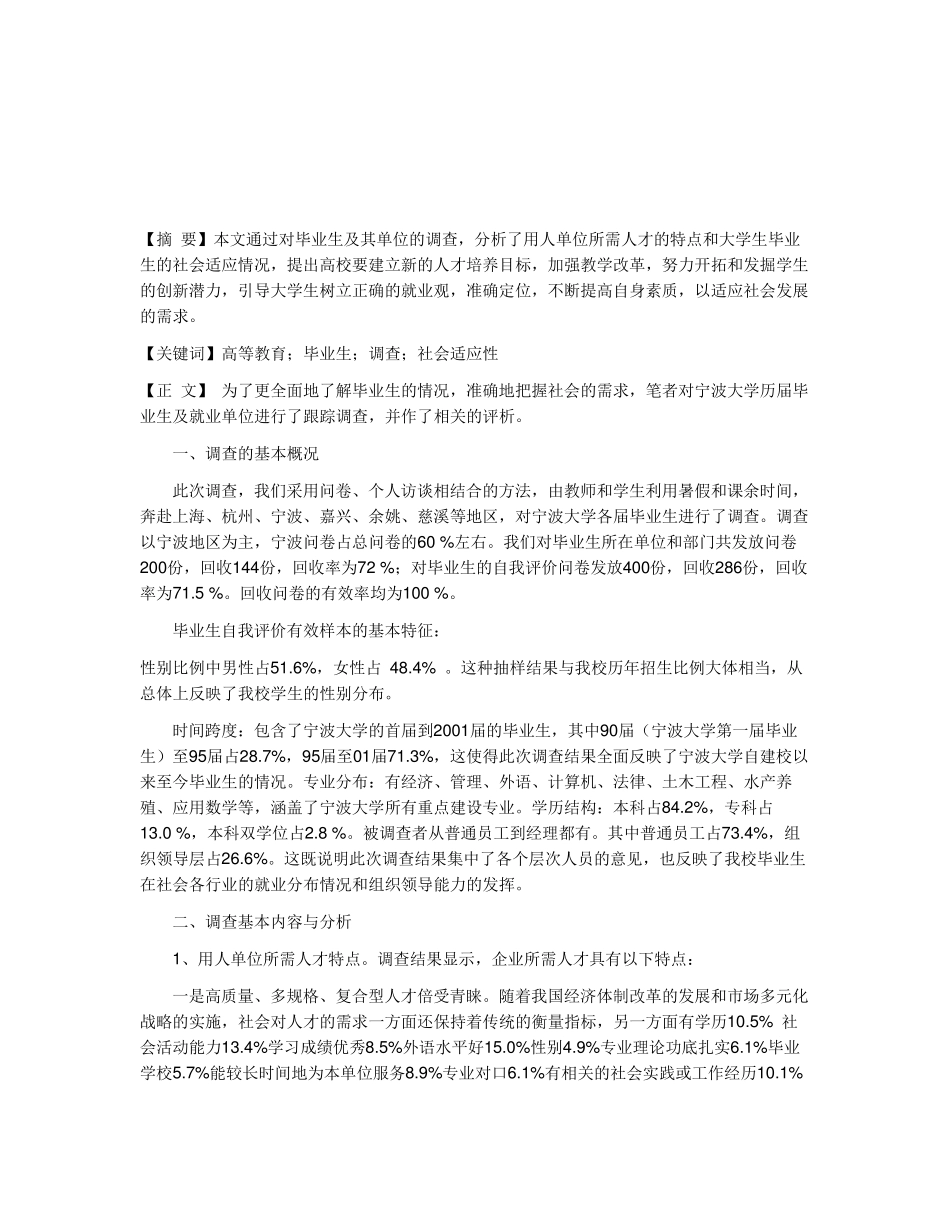 【摘 要】本文通过对毕业生及其单位的调查，分析了用人单位所需人才的特点和大学生毕业生的社会适应情况，提出高校要建立新的人才培养目标，加强教学改革，努力开拓和发掘学生的创新潜力，引导大学生树立正确的就业观，准确定位，不断提高自身素质，以适应社会发展的需求。

【关键词】高等教育；毕业生；调查；社会适应性

【正 文】 为了更全面地了解毕业生的情况，准确地把握社会的需求，笔者对宁波大学历届毕业生及就业单位进行了跟踪调查，并作了相关的评析。

一、调查的基本概况

此次调查，我们采用问卷、个人访谈相结合的方法，由教师和学生利用暑假和课余时间，奔赴上海、杭州、宁波、嘉兴、余姚、慈溪等地区，对宁波大学各届毕业生进行了调查。调查以宁波地区为主，宁波问卷占总问卷的60 %左右。我们对毕业生所在单位和部门共发放问卷200份，回收144份，回收率为72 %；对毕业生的自我评价问卷发放400份，回收286份，回收率为71.5 %。回收问卷的有效率均为100 %。

毕业生自我评价有效样本的基本特征：

性别比例中男性占51.6%，女性占 48.4% 。这种抽样结果与我校历年招生比例大体相当，从总体上反映了我校学生的性别分布。

时间跨度：包含了宁波大学的首届到2001届的毕业生，其中90届（宁波大学第一届毕业生）至95届占28.7%，95届至01届71.3%，这使得此次调查结果全面反映了宁波大学自建校以来至今毕业生的情况。专业分布：有经济、管理、外语、计算机、法律、土木工程、水产养殖、应用数学等，涵盖了宁波大学所有重点建设专业。学历结构：本科占84.2%，专科占13.0 %，本科双学位占2.8 %。被调查者从普通员工到经理都有。其中普通员工占73.4%，组织领导层占26.6%。这既说明此次调查结果集中了各个层次人员的意见，也反映了我校毕业生在社会各行业的就业分布情况和组织领导能力的发挥。

二、调查基本内容与分析

1、用人单位所需人才特点。调查结果显示，企业所需人才具有以下特点：

一是高质量、多规格、复合型人才倍受青睐。随着我国经济体制改革的发展和市场多元化战略的实施，社会对人才的需求一方面还保持着传统的衡量指标，另一方面有学历10.5% 社会活动能力13.4%学习成绩优秀8.5%外语水平好15.0%性别4.9%专业理论功底扎实6.1%毕业学校5.7%能较长时间地为本单位服务8.9%专业对口6.1%有相关的社会实践或工作经历10.1%